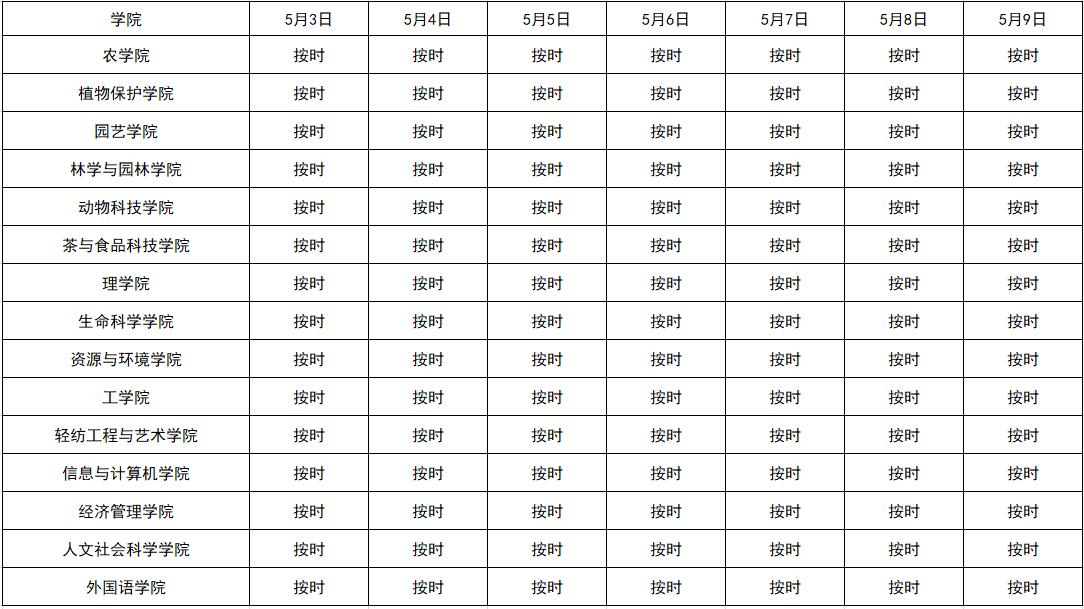 | 学院 | 5月3日 | 5月4日 | 5月5日 | 5月6日 | 5月7日 | 5月8日 | 5月9日 |
|---|---|---|---|---|---|---|---|
| 农学院 | 按时 | 按时 | 按时 | 按时 | 按时 | 按时 | 按时 |
| 植物保护学院 | 按时 | 按时 | 按时 | 按时 | 按时 | 按时 | 按时 |
| 园艺学院 | 按时 | 按时 | 按时 | 按时 | 按时 | 按时 | 按时 |
| 林学与园林学院 | 按时 | 按时 | 按时 | 按时 | 按时 | 按时 | 按时 |
| 动物科技学院 | 按时 | 按时 | 按时 | 按时 | 按时 | 按时 | 按时 |
| 茶与食品科技学院 | 按时 | 按时 | 按时 | 按时 | 按时 | 按时 | 按时 |
| 理学院 | 按时 | 按时 | 按时 | 按时 | 按时 | 按时 | 按时 |
| 生命科学学院 | 按时 | 按时 | 按时 | 按时 | 按时 | 按时 | 按时 |
| 资源与环境学院 | 按时 | 按时 | 按时 | 按时 | 按时 | 按时 | 按时 |
| 工学院 | 按时 | 按时 | 按时 | 按时 | 按时 | 按时 | 按时 |
| 轻纺工程与艺术学院 | 按时 | 按时 | 按时 | 按时 | 按时 | 按时 | 按时 |
| 信息与计算机学院 | 按时 | 按时 | 按时 | 按时 | 按时 | 按时 | 按时 |
| 经济管理学院 | 按时 | 按时 | 按时 | 按时 | 按时 | 按时 | 按时 |
| 人文社会科学学院 | 按时 | 按时 | 按时 | 按时 | 按时 | 按时 | 按时 |
| 外国语学院 | 按时 | 按时 | 按时 | 按时 | 按时 | 按时 | 按时 |